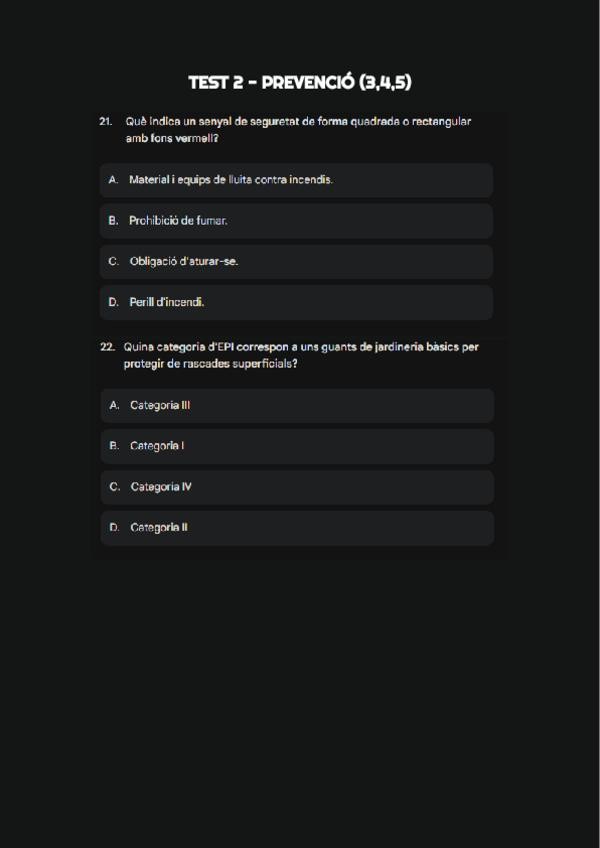 TEST 2 - PREVENCIÓ (3,4,5)

21. Què indica un senyal de seguretat de forma quadrada o rectangular amb fons vermell?

A. Material i equips de lluita contra incendis.

B. Prohibició de fumar.

C. Obligació d'aturar-se.

D. Perill d'incendi.

22. Quina categoria d'EPI correspon a uns guants de jardineria bàsics per protegir de rascades superficials?

A. Categoria III

B. Categoria I

C. Categoria IV

D. Categoria II